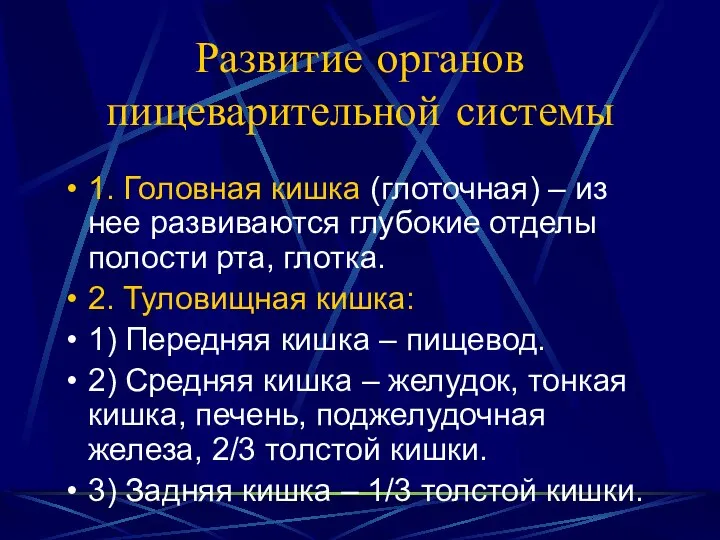 Развитие органов пищеварительной системы

• 1. Головная кишка (глоточная) – из нее развиваются глубокие отделы полости рта, глотка.
• 2. Туловищная кишка:
• 1) Передняя кишка – пищевод.
• 2) Средняя кишка – желудок, тонкая кишка, печень, поджелудочная железа, 2/3 толстой кишки.
• 3) Задняя кишка – 1/3 толстой кишки.